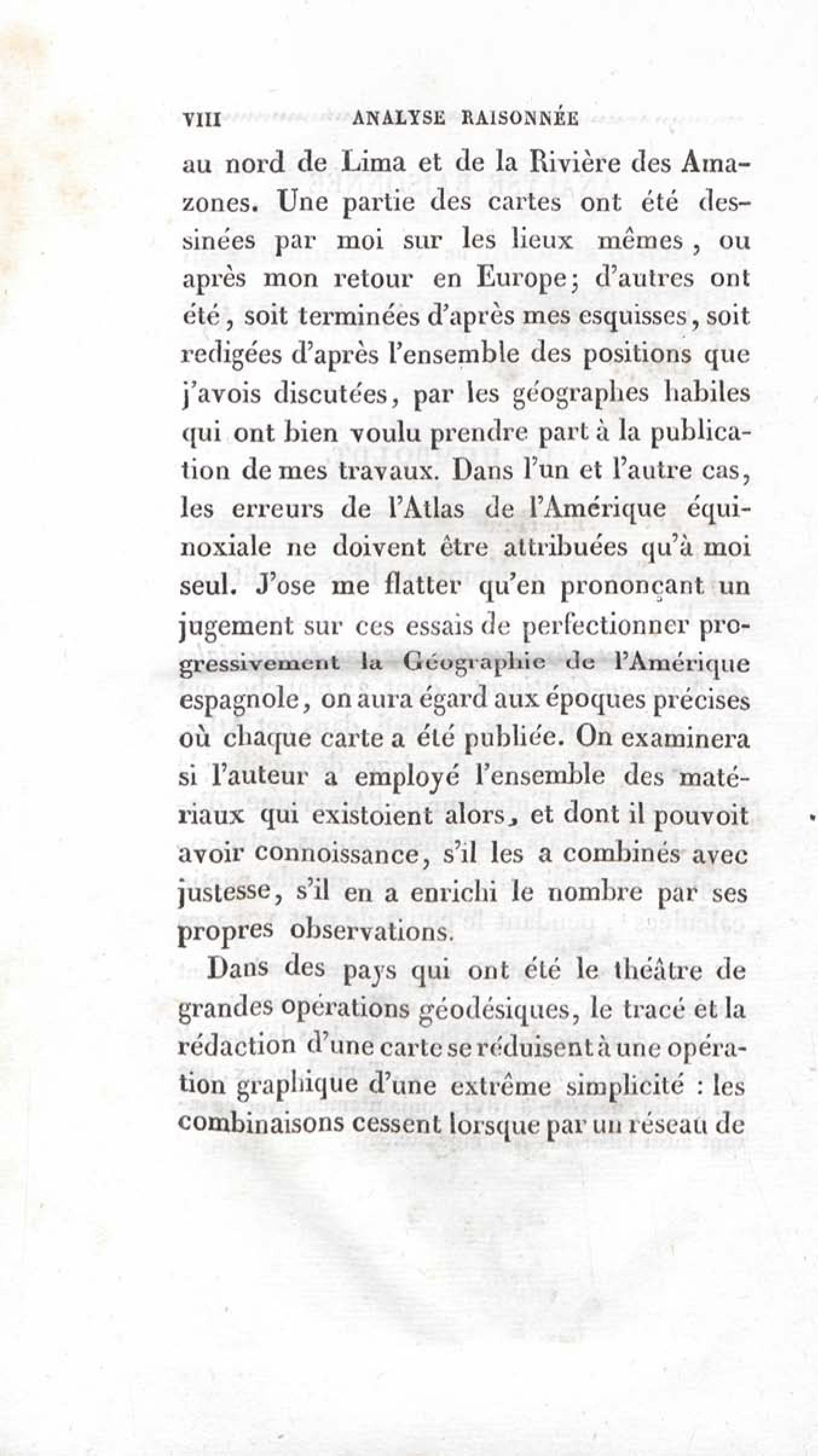 VIII ANALYSE RAISONNÉE

au nord de Lima et de la Rivière des Amazones. Une partie des cartes ont été dessinées par moi sur les lieux mêmes, ou après mon retour en Europe; d'autres ont été, soit terminées d'après mes esquisses, soit redigées d'après l'ensemble des positions que j'avois discutées, par les géographes habiles qui ont bien voulu prendre part à la publication de mes travaux. Dans l'un et l'autre cas, les erreurs de l'Atlas de l'Amérique équinoxiale ne doivent être attribuées qu'à moi seul. J'ose me flatter qu'en prononçant un jugement sur ces essais de perfectionner progressivement la Géographie de l'Amérique espagnole, on aura égard aux époques précises où chaque carte a été publiée. On examinera si l'auteur a employé l'ensemble des matériaux qui existoient alors, et dont il pouvoit avoir connoissance, s'il les a combinés avec justesse, s'il en a enrichi le nombre par ses propres observations.

Dans des pays qui ont été le théâtre de grandes opérations géodésiques, le tracé et la rédaction d'une carte se réduisent à une opération graphique d'une extrême simplicité : les combinaisons cessent lorsque par un réseau de